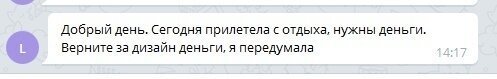 L

Добрый день. Сегодня прилетела с отдыха, нужны деньги. Верните за дизайн деньги, я передумала

14:17